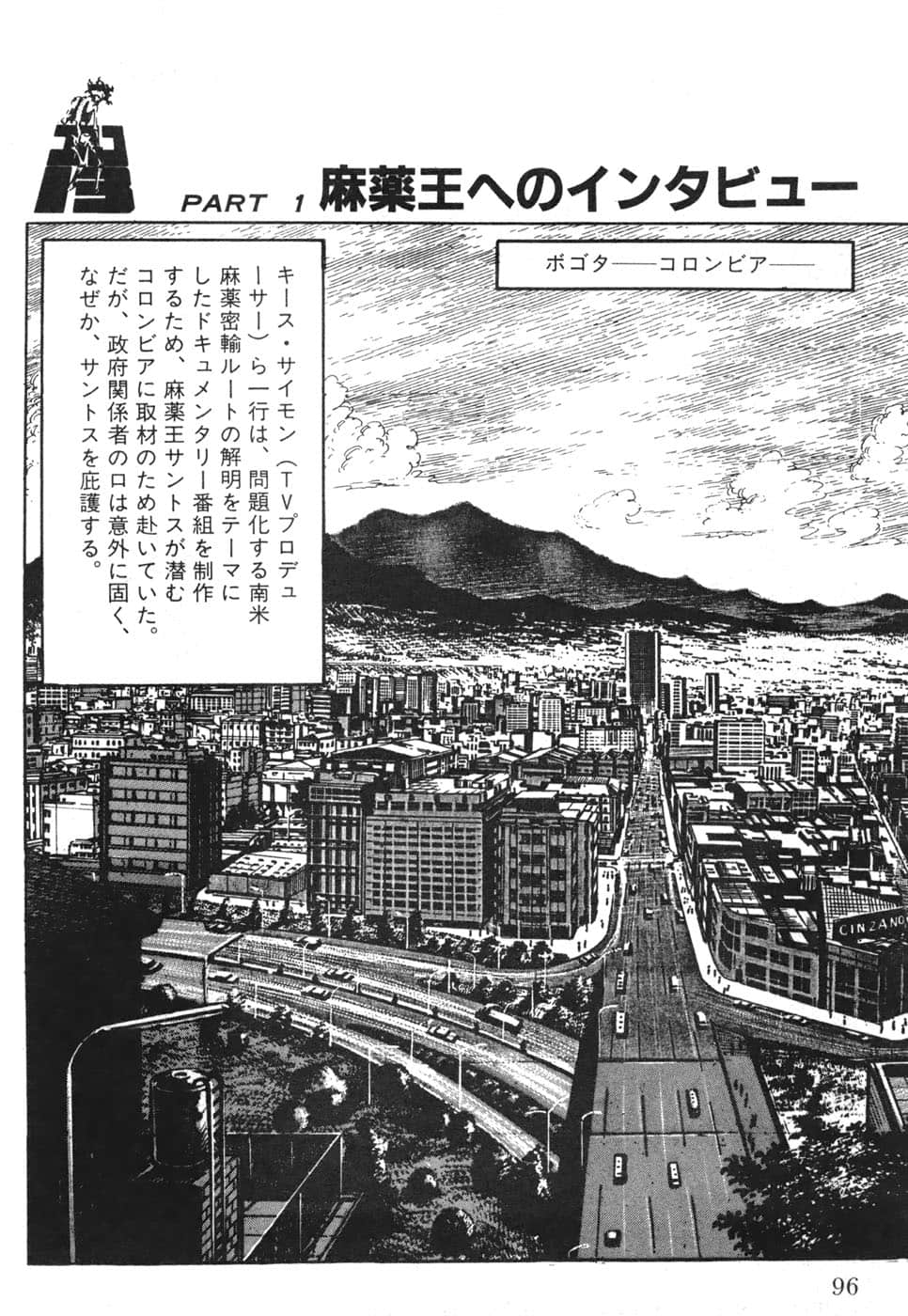 PART 1 麻薬王へのインタビュー

ボゴタ——コロンビア——

キース・サイモン（TVプロデューサー）ら一行は、問題化する南米麻薬密輸ルートの解明をテーマにしたドキュメンタリー番組を制作するため、麻薬王サントスが潜むコロンビアに取材のため赴いていた。だが、政府関係者の口は意外に固く、なぜか、サントスを庇護する。

CINZANO

96